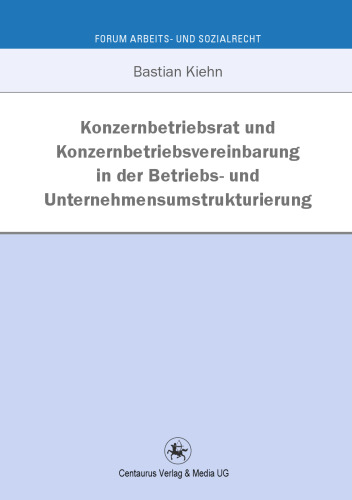 FORUM ARBEITS- UND SOZIALRECHT

Bastian Kiehn

Konzernbetriebsrat und Konzernbetriebsvereinbarung in der Betriebs- und Unternehmensumstrukturierung

Centaurus Verlag & Media UG